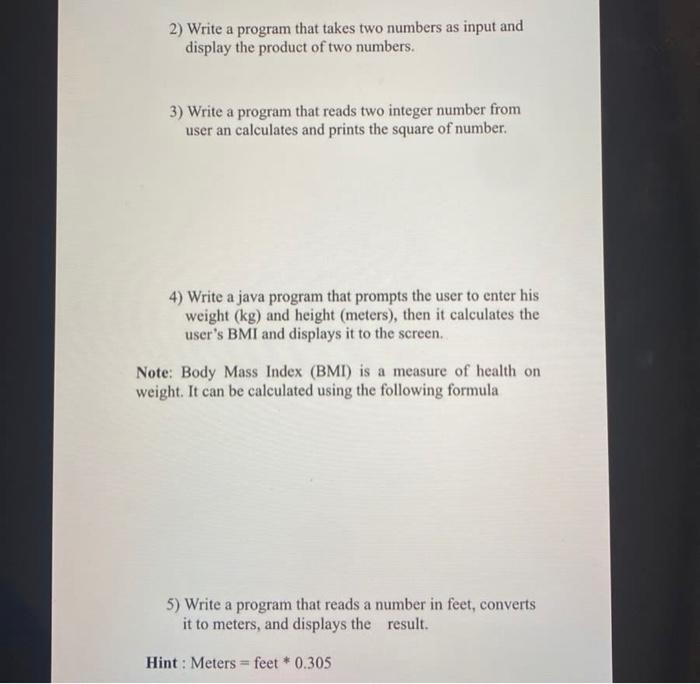 2) Write a program that takes two numbers as input and display the product of two numbers.

3) Write a program that reads two integer number from user an calculates and prints the square of number.

4) Write a java program that prompts the user to enter his weight (kg) and height (meters), then it calculates the user's BMI and displays it to the screen.

Note: Body Mass Index (BMI) is a measure of health on weight. It can be calculated using the following formula

5) Write a program that reads a number in feet, converts it to meters, and displays the result.

Hint : Meters = feet * 0.305